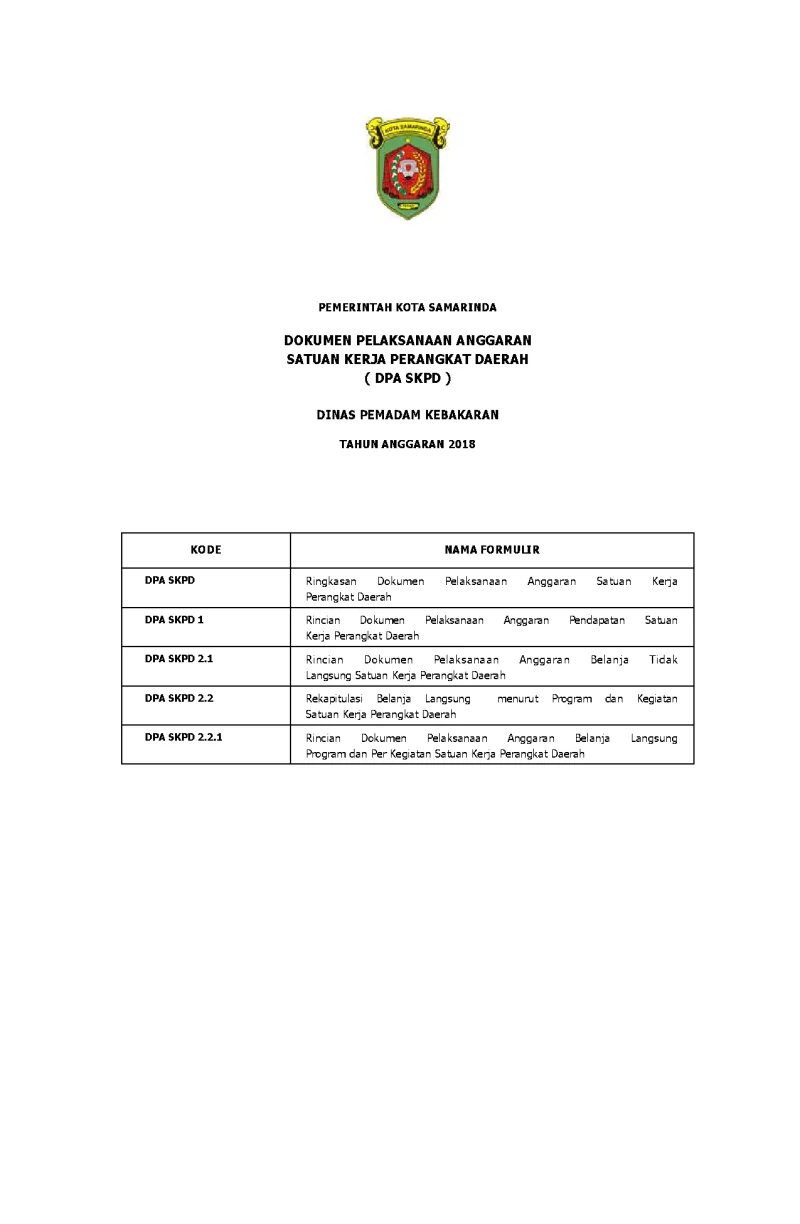 KOTA SAMARINDA

PEMERINTAH KOTA SAMARINDA

DOKUMEN PELAKSANAAN ANGGARAN
SATUAN KERJA PERANGKAT DAERAH
( DPA SKPD )

DINAS PEMADAM KEBAKARAN

TAHUN ANGGARAN 2018

| KODE | NAMA FORMULIR |
|---|---|
| DPA SKPD | Ringkasan Dokumen Pelaksanaan Anggaran Satuan Kerja Perangkat Daerah |
| DPA SKPD 1 | Rincian Dokumen Pelaksanaan Anggaran Pendapatan Satuan Kerja Perangkat Daerah |
| DPA SKPD 2.1 | Rincian Dokumen Pelaksanaan Anggaran Belanja Tidak Langsung Satuan Kerja Perangkat Daerah |
| DPA SKPD 2.2 | Rekapitulasi Belanja Langsung menurut Program dan Kegiatan Satuan Kerja Perangkat Daerah |
| DPA SKPD 2.2.1 | Rincian Dokumen Pelaksanaan Anggaran Belanja Langsung Program dan Per Kegiatan Satuan Kerja Perangkat Daerah |